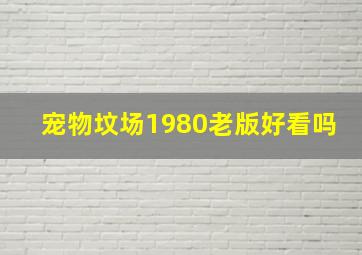 宠物坟场1980老版好看吗